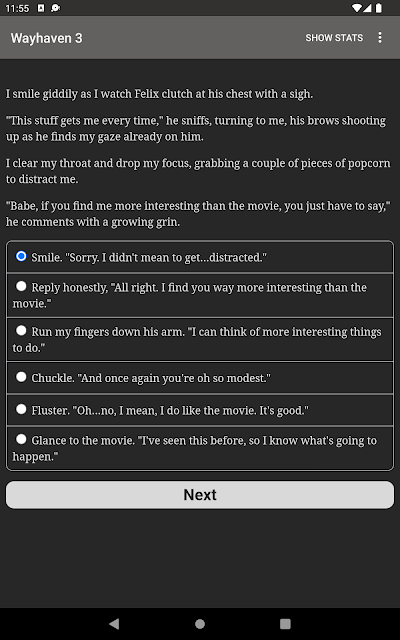 11:55

Wayhaven 3

SHOW STATS

I smile giddily as I watch Felix clutch at his chest with a sigh.

"This stuff gets me every time," he sniffs, turning to me, his brows shooting up as he finds my gaze already on him.

I clear my throat and drop my focus, grabbing a couple of pieces of popcorn to distract me.

"Babe, if you find me more interesting than the movie, you just have to say," he comments with a growing grin.

Smile. "Sorry. I didn't mean to get...distracted."

Reply honestly, "All right. I find you way more interesting than the movie."

Run my fingers down his arm. "I can think of more interesting things to do."

Chuckle. "And once again you're oh so modest."

Fluster. "Oh...no, I mean, I do like the movie. It's good."

Glance to the movie. "I've seen this before, so I know what's going to happen."

Next